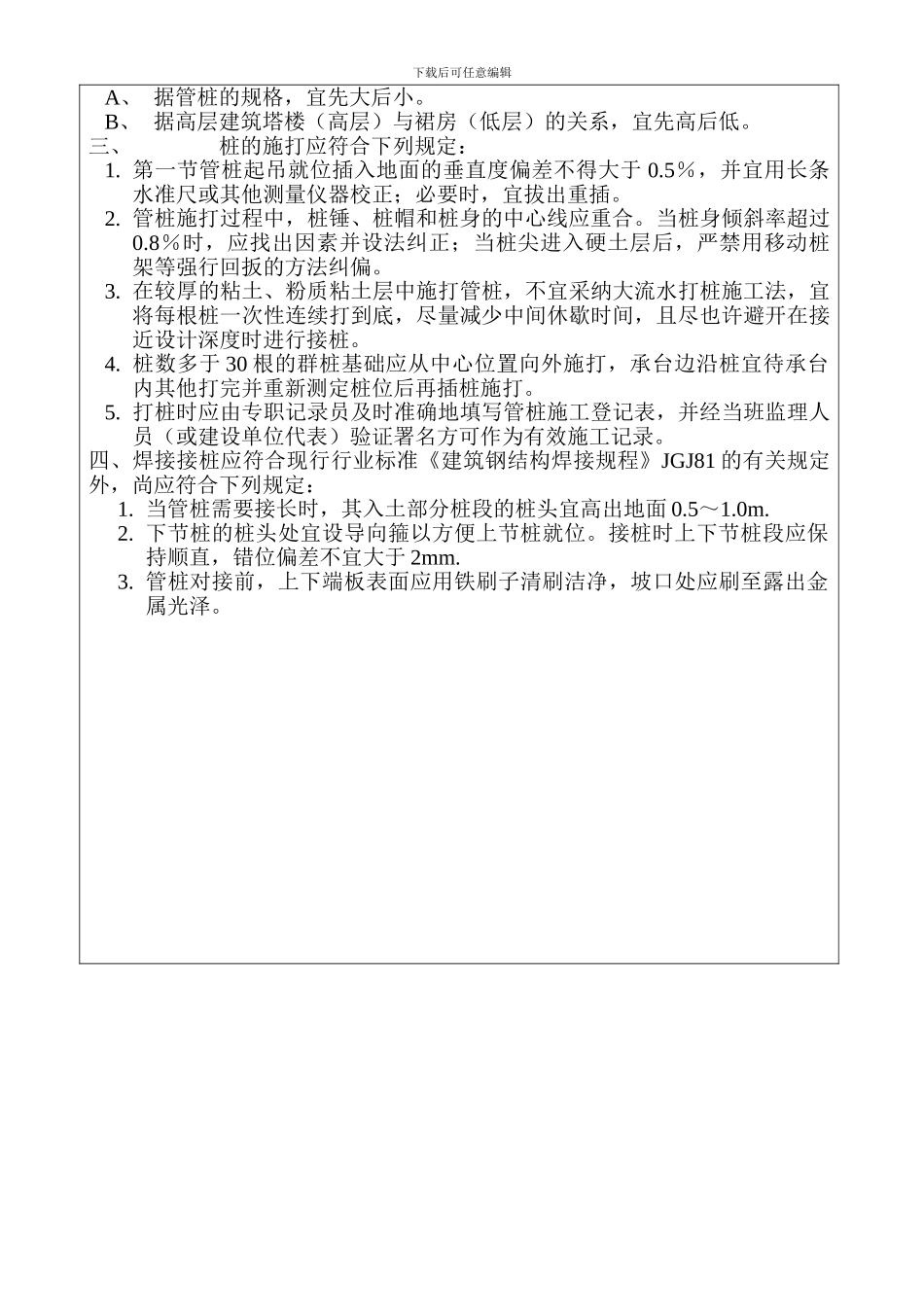 下载后可任意编辑

A、 据管桩的规格，宜先大后小。

B、 据高层建筑塔楼（高层）与裙房（低层）的关系，宜先高后低。

三、 桩的施打应符合下列规定：

1. 第一节管桩起吊就位插入地面的垂直度偏差不得大于 0.5％，并宜用长条水准尺或其他测量仪器校正；必要时，宜拔出重插。

2. 管桩施打过程中，桩锤、桩帽和桩身的中心线应重合。当桩身倾斜率超过 0.8％时，应找出因素并设法纠正；当桩尖进入硬土层后，严禁用移动桩架等强行回扳的方法纠偏。

3. 在较厚的粘土、粉质粘土层中施打管桩，不宜采纳大流水打桩施工法，宜将每根桩一次性连续打到底，尽量减少中间休歇时间，且尽也许避开在接近设计深度时进行接桩。

4. 桩数多于 30 根的群桩基础应从中心位置向外施打，承台边沿桩宜待承台内其他打完并重新测定桩位后再插桩施打。

5. 打桩时应由专职记录员及时准确地填写管桩施工登记表，并经当班监理人员（或建设单位代表）验证署名方可作为有效施工记录。

四、焊接接桩应符合现行行业标准《建筑钢结构焊接规程》JGJ81 的有关规定外，尚应符合下列规定：

1. 当管桩需要接长时，其入土部分桩段的桩头宜高出地面 0.5～1.0m.

2. 下节桩的桩头处宜设导向箍以方便上节桩就位。接桩时上下节桩段应保持顺直，错位偏差不宜大于 2mm.

3. 管桩对接前，上下端板表面应用铁刷子清刷洁净，坡口处应刷至露出金属光泽。